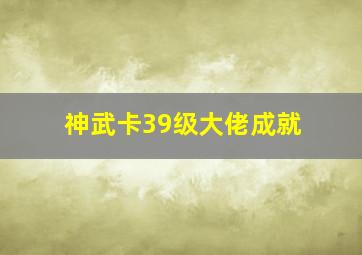 神武卡39级大佬成就